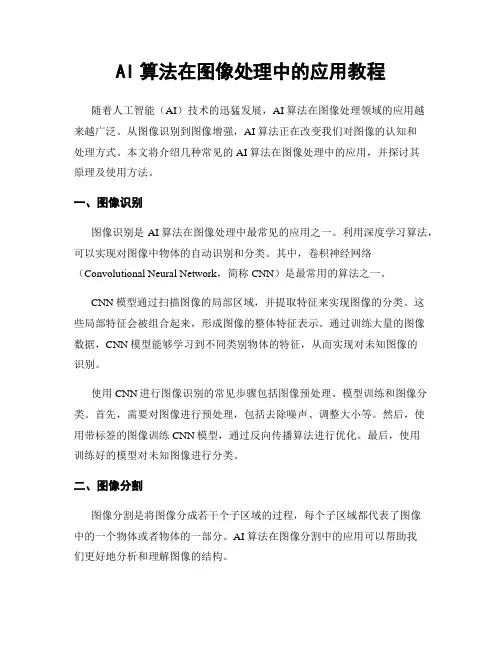 AI 算法在图像处理中的应用教程

随着人工智能（AI）技术的迅猛发展，AI 算法在图像处理领域的应用越来越广泛。从图像识别到图像增强，AI 算法正在改变我们对图像的认知和处理方式。本文将介绍几种常见的 AI 算法在图像处理中的应用，并探讨其原理及使用方法。

一、图像识别

图像识别是 AI 算法在图像处理中最常见的应用之一。利用深度学习算法，可以实现对图像中物体的自动识别和分类。其中，卷积神经网络（Convolutional Neural Network，简称 CNN）是最常用的算法之一。

CNN 模型通过扫描图像的局部区域，并提取特征来实现图像的分类。这些局部特征会被组合起来，形成图像的整体特征表示。通过训练大量的图像数据，CNN 模型能够学习到不同类别物体的特征，从而实现对未知图像的识别。

使用 CNN 进行图像识别的常见步骤包括图像预处理、模型训练和图像分类。首先，需要对图像进行预处理，包括去除噪声、调整大小等。然后，使用带标签的图像训练 CNN 模型，通过反向传播算法进行优化。最后，使用训练好的模型对未知图像进行分类。

二、图像分割

图像分割是将图像分成若干个子区域的过程，每个子区域都代表了图像中的一个物体或者物体的一部分。AI 算法在图像分割中的应用可以帮助我们更好地分析和理解图像的结构。